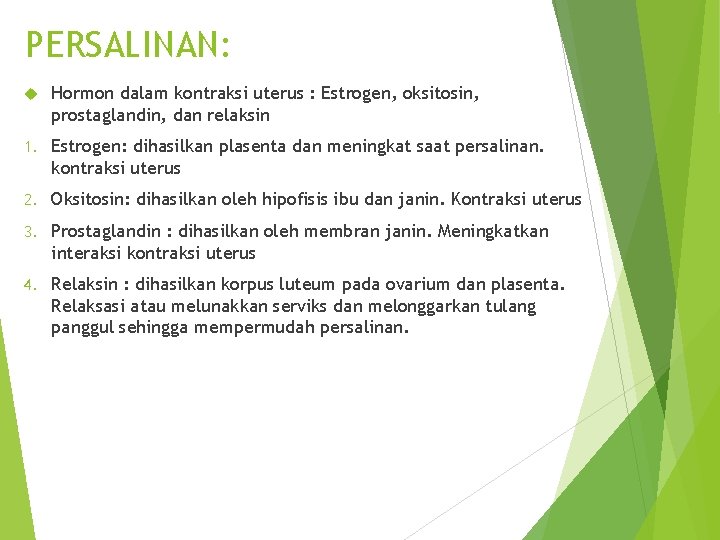 PERSALINAN:

Hormon dalam kontraksi uterus : Estrogen, oksitosin, prostaglandin, dan relaksin

1. Estrogen: dihasilkan plasenta dan meningkat saat persalinan. kontraksi uterus

2. Oksitosin: dihasilkan oleh hipofisis ibu dan janin. Kontraksi uterus

3. Prostaglandin : dihasilkan oleh membran janin. Meningkatkan interaksi kontraksi uterus

4. Relaksin : dihasilkan korpus luteum pada ovarium dan plasenta. Relaksasi atau melunakkan serviks dan melonggarkan tulang panggul sehingga mempermudah persalinan.